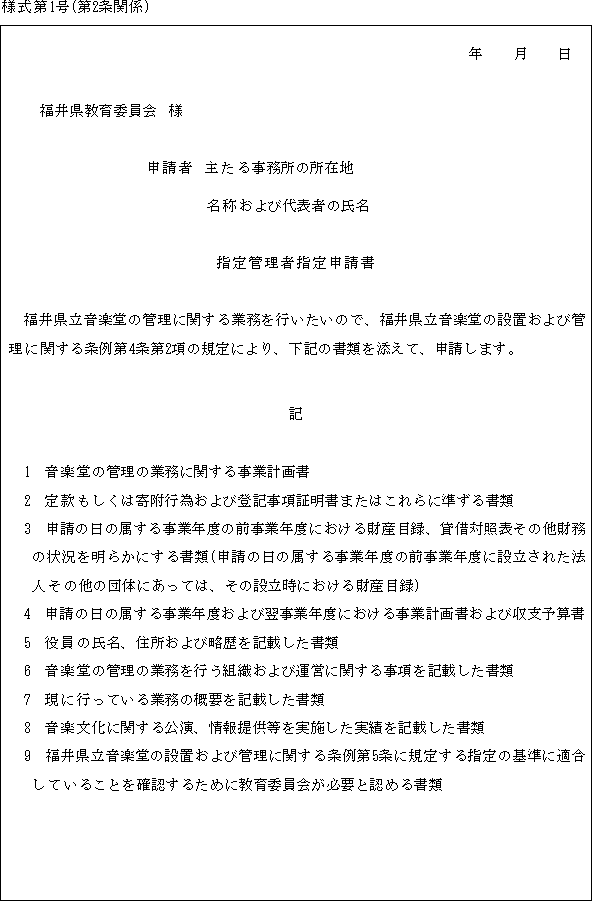 様式第1号(第2条関係)

年　月　日

福井県教育委員会　様

申請者　主たる事務所の所在地

名称および代表者の氏名

指定管理者指定申請書

福井県立音楽堂の管理に関する業務を行いたいので、福井県立音楽堂の設置および管理に関する条例第4条第2項の規定により、下記の書類を添えて、申請します。

記

1　音楽堂の管理の業務に関する事業計画書
2　定款もしくは寄附行為および登記事項証明書またはこれらに準ずる書類
3　申請の日の属する事業年度の前事業年度における財産目録、貸借対照表その他財務の状況を明らかにする書類(申請の日の属する事業年度の前事業年度に設立された法人その他の団体にあっては、その設立時における財産目録)
4　申請の日の属する事業年度および翌事業年度における事業計画書および収支予算書
5　役員の氏名、住所および略歴を記載した書類
6　音楽堂の管理の業務を行う組織および運営に関する事項を記載した書類
7　現に行っている業務の概要を記載した書類
8　音楽文化に関する公演、情報提供等を実施した実績を記載した書類
9　福井県立音楽堂の設置および管理に関する条例第5条に規定する指定の基準に適合していることを確認するために教育委員会が必要と認める書類